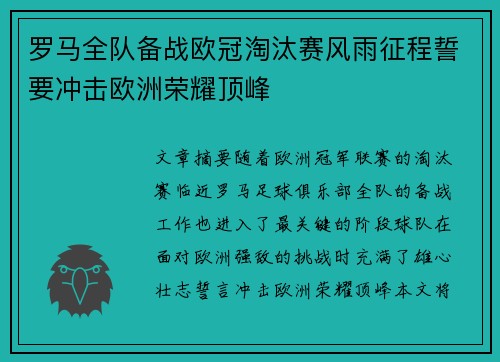 罗马全队备战欧冠淘汰赛风雨征程誓要冲击欧洲荣耀顶峰

文章摘要随着欧洲冠军联赛的淘汰赛临近罗马足球俱乐部全队的备战工作也进入了最关键的阶段球队在面对欧洲强敌的挑战时充满了雄心壮志誓言冲击欧洲荣耀顶峰本文将